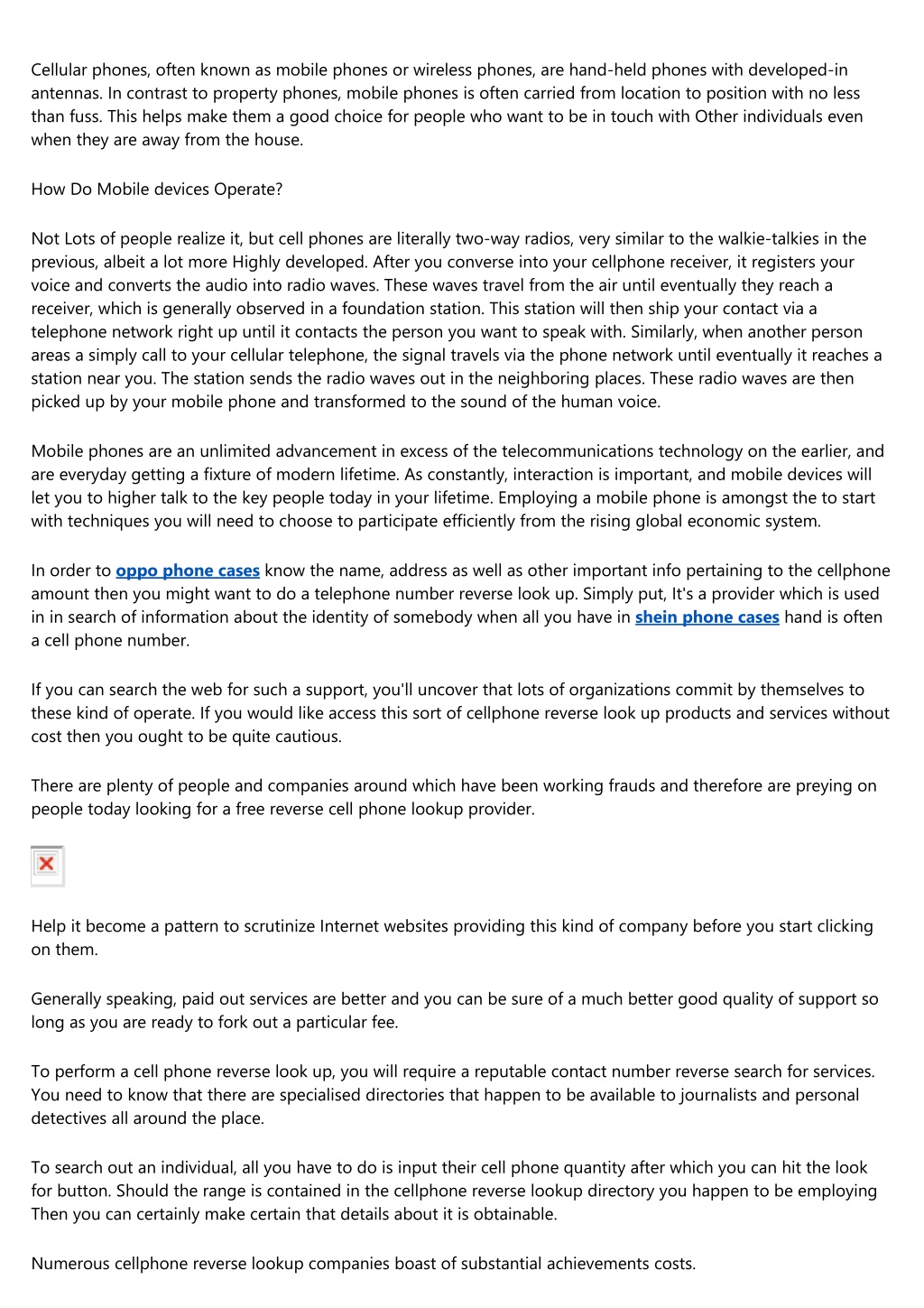 Cellular phones, often known as mobile phones or wireless phones, are hand-held phones with developed-in antennas. In contrast to property phones, mobile phones is often carried from location to position with no less than fuss. This helps make them a good choice for people who want to be in touch with Other individuals even when they are away from the house.

How Do Mobile devices Operate?

Not Lots of people realize it, but cell phones are literally two-way radios, very similar to the walkie-talkies in the previous, albeit a lot more Highly developed. After you converse into your cellphone receiver, it registers your voice and converts the audio into radio waves. These waves travel from the air until eventually they reach a receiver, which is generally observed in a foundation station. This station will then ship your contact via a telephone network right up until it contacts the person you want to speak with. Similarly, when another person areas a simply call to your cellular telephone, the signal travels via the phone network until eventually it reaches a station near you. The station sends the radio waves out in the neighboring places. These radio waves are then picked up by your mobile phone and transformed to the sound of the human voice.

Mobile phones are an unlimited advancement in excess of the telecommunications technology on the earlier, and are everyday getting a fixture of modern lifetime. As constantly, interaction is important, and mobile devices will let you to higher talk to the key people today in your lifetime. Employing a mobile phone is amongst the to start with techniques you will need to choose to participate efficiently from the rising global economic system.

In order to oppo phone cases know the name, address as well as other important info pertaining to the cellphone amount then you might want to do a telephone number reverse look up. Simply put, It's a provider which is used in in search of information about the identity of somebody when all you have in shein phone cases hand is often a cell phone number.

If you can search the web for such a support, you'll uncover that lots of organizations commit by themselves to these kind of operate. If you would like access this sort of cellphone reverse look up products and services without cost then you ought to be quite cautious.

There are plenty of people and companies around which have been working frauds and therefore are preying on people today looking for a free reverse cell phone lookup provider.

Help it become a pattern to scrutinize Internet websites providing this kind of company before you start clicking on them.

Generally speaking, paid out services are better and you can be sure of a much better good quality of support so long as you are ready to fork out a particular fee.

To perform a cell phone reverse look up, you will require a reputable contact number reverse search for services. You need to know that there are specialised directories that happen to be available to journalists and personal detectives all around the place.

To search out an individual, all you have to do is input their cell phone quantity after which you can hit the look for button. Should the range is contained in the cellphone reverse lookup directory you happen to be employing Then you can certainly make certain that details about it is obtainable.

Numerous cellphone reverse lookup companies boast of substantial achievements costs.